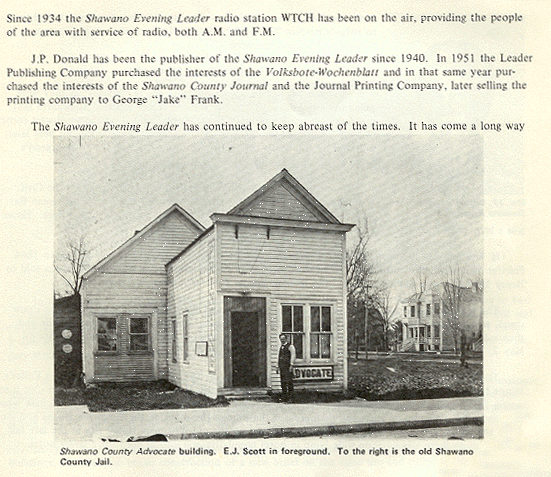 Since 1934 the Shawano Evening Leader radio station WTCH has been on the air, providing the people of the area with service of radio, both A.M. and F.M.

J.P. Donald has been the publisher of the Shawano Evening Leader since 1940. In 1951 the Leader Publishing Company purchased the interests of the Volksbote-Wochenblatt and in that same year purchased the interests of the Shawano County Journal and the Journal Printing Company, later selling the printing company to George "Jake" Frank.

The Shawano Evening Leader has continued to keep abreast of the times. It has come a long way

ADVOCATE

Shawano County Advocate building. E.J. Scott in foreground. To the right is the old Shawano County Jail.